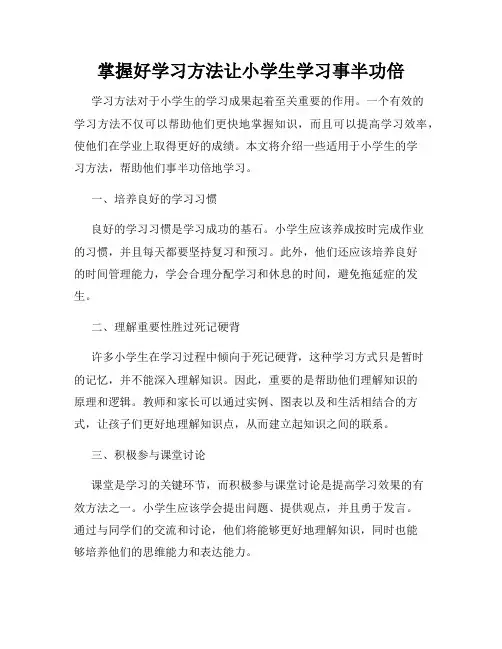 掌握好学习方法让小学生学习事半功倍

学习方法对于小学生的学习成果起着至关重要的作用。一个有效的学习方法不仅可以帮助他们更快地掌握知识，而且可以提高学习效率，使他们在学业上取得更好的成绩。本文将介绍一些适用于小学生的学习方法，帮助他们事半功倍地学习。

一、培养良好的学习习惯

良好的学习习惯是学习成功的基石。小学生应该养成按时完成作业的习惯，并且每天都要坚持复习和预习。此外，他们还应该培养良好的时间管理能力，学会合理分配学习和休息的时间，避免拖延症的发生。

二、理解重要性胜过死记硬背

许多小学生在学习过程中倾向于死记硬背，这种学习方式只是暂时的记忆，并不能深入理解知识。因此，重要的是帮助他们理解知识的原理和逻辑。教师和家长可以通过实例、图表以及和生活相结合的方式，让孩子们更好地理解知识点，从而建立起知识之间的联系。

三、积极参与课堂讨论

课堂是学习的关键环节，而积极参与课堂讨论是提高学习效果的有效方法之一。小学生应该学会提出问题、提供观点，并且勇于发言。通过与同学们的交流和讨论，他们将能够更好地理解知识，同时也能够培养他们的思维能力和表达能力。